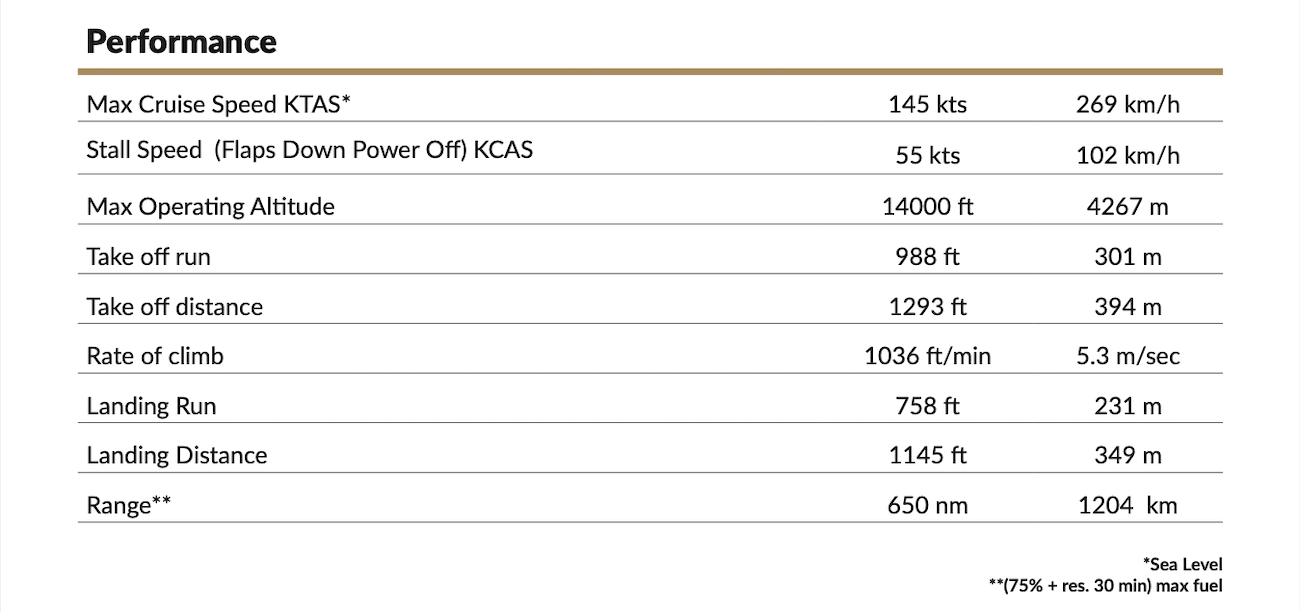 Performance

| | | |
|---|---|---|
| Max Cruise Speed KTAS* | 145 kts | 269 km/h |
| Stall Speed (Flaps Down Power Off) KCAS | 55 kts | 102 km/h |
| Max Operating Altitude | 14000 ft | 4267 m |
| Take off run | 988 ft | 301 m |
| Take off distance | 1293 ft | 394 m |
| Rate of climb | 1036 ft/min | 5.3 m/sec |
| Landing Run | 758 ft | 231 m |
| Landing Distance | 1145 ft | 349 m |
| Range** | 650 nm | 1204 km |

*Sea Level
**(75% + res. 30 min) max fuel